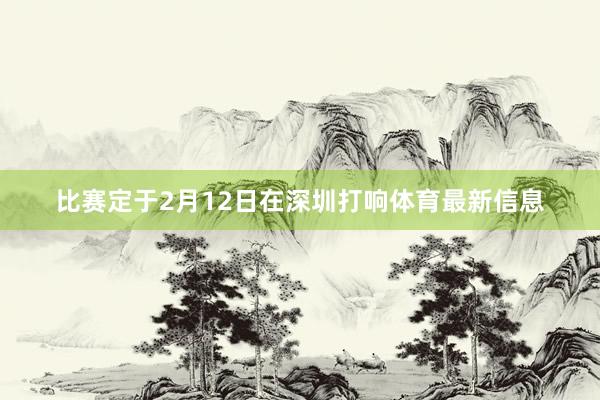 比赛定于2月12日在深圳打响体育最新信息